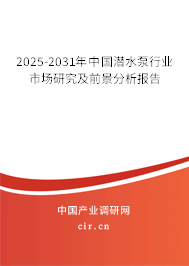 2025-2031年中国潜水泵行业市场研究及前景分析报告

中国产业调研网
cir.cn